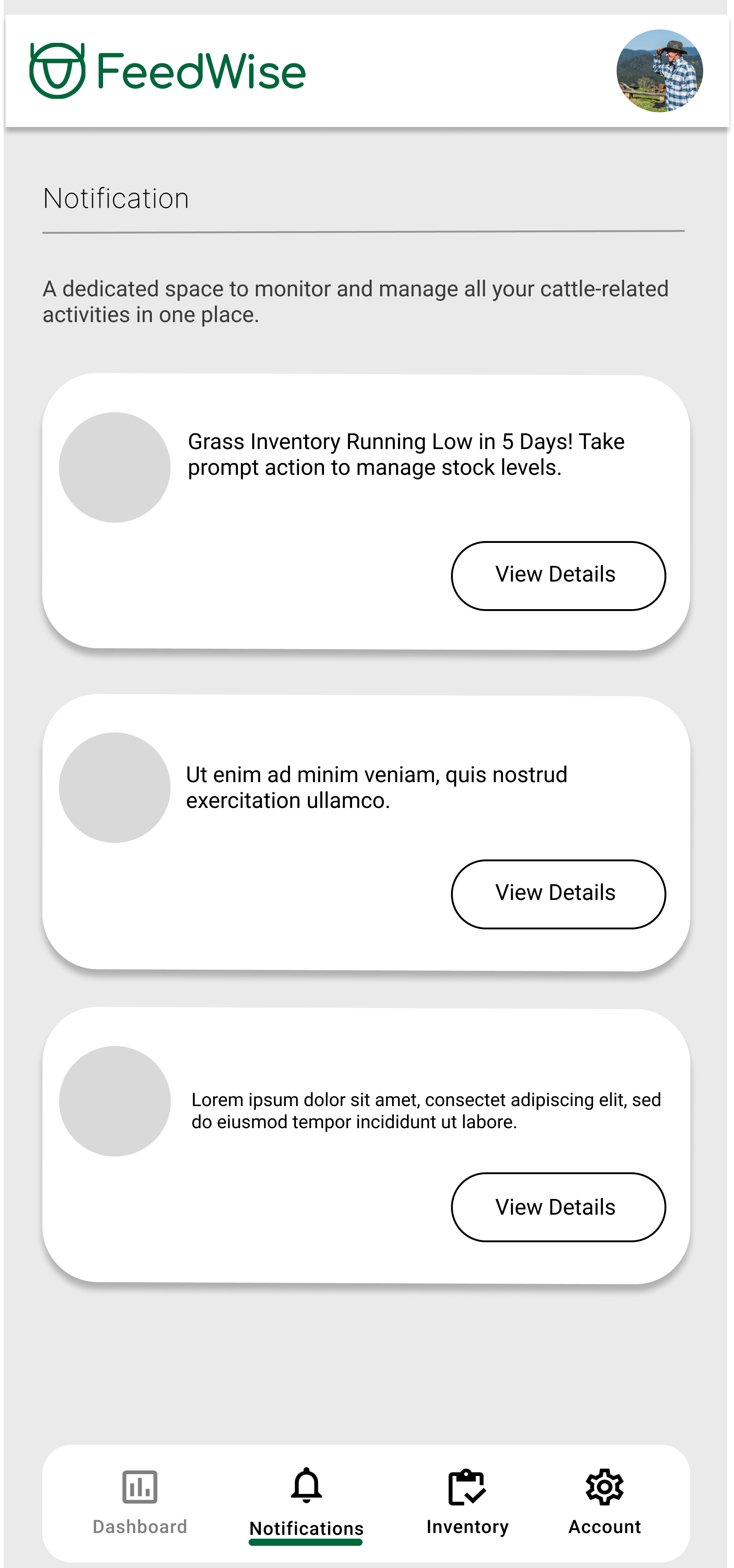 FeedWise

Notification

A dedicated space to monitor and manage all your cattle-related activities in one place.

Grass Inventory Running Low in 5 Days! Take prompt action to manage stock levels.

View Details

Ut enim ad minim veniam, quis nostrud exercitation ullamco.

View Details

Lorem ipsum dolor sit amet, consectet adipiscing elit, sed do eiusmod tempor incididunt ut labore.

View Details

Dashboard

Notifications

Inventory

Account